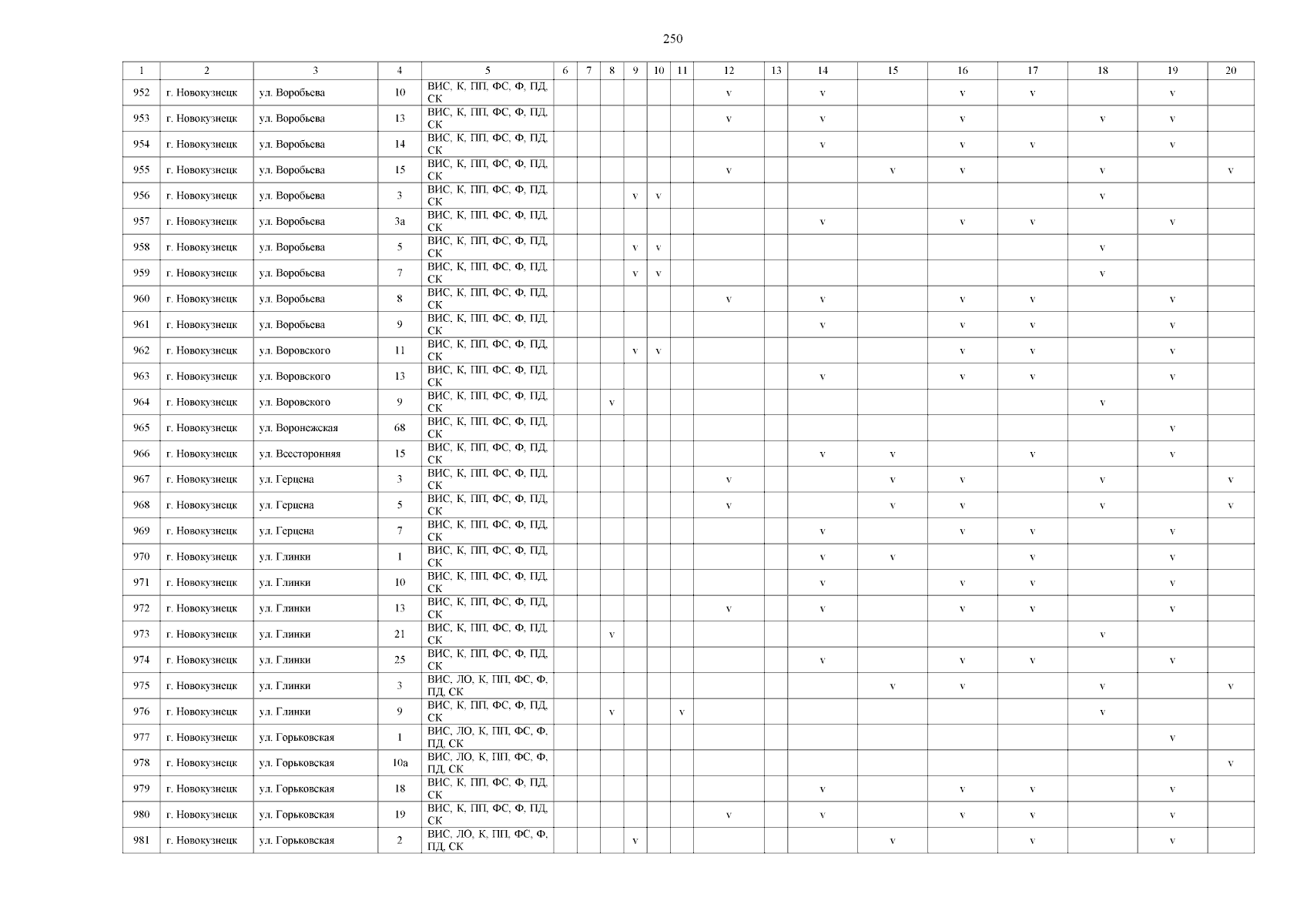 250

| 1 | 2 | 3 | 4 | 5 | 6 | 7 | 8 | 9 | 10 | 11 | 12 | 13 | 14 | 15 | 16 | 17 | 18 | 19 | 20 |
|---|---|---|---|---|---|---|---|---|---|---|---|---|---|---|---|---|---|---|---|
| 952 | г. Новокузнецк | ул. Воробьева | 10 | ВИС, К, ПП, ФС, Ф, ПД, СК | | | | | | | v | | v | | v | v | | v | |
| 953 | г. Новокузнецк | ул. Воробьева | 13 | ВИС, К, ПП, ФС, Ф, ПД, СК | | | | | | | v | | v | | v | | v | v | |
| 954 | г. Новокузнецк | ул. Воробьева | 14 | ВИС, К, ПП, ФС, Ф, ПД, СК | | | | | | | | | v | | v | v | | v | |
| 955 | г. Новокузнецк | ул. Воробьева | 15 | ВИС, К, ПП, ФС, Ф, ПД, СК | | | | | | | v | | | v | v | | v | | v |
| 956 | г. Новокузнецк | ул. Воробьева | 3 | ВИС, К, ПП, ФС, Ф, ПД, СК | | | | v | v | | | | | | | | v | | |
| 957 | г. Новокузнецк | ул. Воробьева | 3а | ВИС, К, ПП, ФС, Ф, ПД, СК | | | | | | | | | v | | v | v | | v | |
| 958 | г. Новокузнецк | ул. Воробьева | 5 | ВИС, К, ПП, ФС, Ф, ПД, СК | | | | v | v | | | | | | | | v | | |
| 959 | г. Новокузнецк | ул. Воробьева | 7 | ВИС, К, ПП, ФС, Ф, ПД, СК | | | | v | v | | | | | | | | v | | |
| 960 | г. Новокузнецк | ул. Воробьева | 8 | ВИС, К, ПП, ФС, Ф, ПД, СК | | | | | | | v | | v | | v | v | | v | |
| 961 | г. Новокузнецк | ул. Воробьева | 9 | ВИС, К, ПП, ФС, Ф, ПД, СК | | | | | | | | | v | | v | v | | v | |
| 962 | г. Новокузнецк | ул. Воровского | 11 | ВИС, К, ПП, ФС, Ф, ПД, СК | | | | v | v | | | | | | v | v | | v | |
| 963 | г. Новокузнецк | ул. Воровского | 13 | ВИС, К, ПП, ФС, Ф, ПД, СК | | | | | | | | | v | | v | v | | v | |
| 964 | г. Новокузнецк | ул. Воровского | 9 | ВИС, К, ПП, ФС, Ф, ПД, СК | | | v | | | | | | | | | | v | | |
| 965 | г. Новокузнецк | ул. Воронежская | 68 | ВИС, К, ПП, ФС, Ф, ПД, СК | | | | | | | | | | | | | | v | |
| 966 | г. Новокузнецк | ул. Всесторонняя | 15 | ВИС, К, ПП, ФС, Ф, ПД, СК | | | | | | | | | v | v | | v | | v | |
| 967 | г. Новокузнецк | ул. Герцена | 3 | ВИС, К, ПП, ФС, Ф, ПД, СК | | | | | | | v | | | v | v | | v | | v |
| 968 | г. Новокузнецк | ул. Герцена | 5 | ВИС, К, ПП, ФС, Ф, ПД, СК | | | | | | | v | | | v | v | | v | | v |
| 969 | г. Новокузнецк | ул. Герцена | 7 | ВИС, К, ПП, ФС, Ф, ПД, СК | | | | | | | | | v | | v | v | | v | |
| 970 | г. Новокузнецк | ул. Глинки | 1 | ВИС, К, ПП, ФС, Ф, ПД, СК | | | | | | | | | v | v | | v | | v | |
| 971 | г. Новокузнецк | ул. Глинки | 10 | ВИС, К, ПП, ФС, Ф, ПД, СК | | | | | | | | | v | | v | v | | v | |
| 972 | г. Новокузнецк | ул. Глинки | 13 | ВИС, К, ПП, ФС, Ф, ПД, СК | | | | | | | v | | v | | v | v | | v | |
| 973 | г. Новокузнецк | ул. Глинки | 21 | ВИС, К, ПП, ФС, Ф, ПД, СК | | | v | | | | | | | | | | v | | |
| 974 | г. Новокузнецк | ул. Глинки | 25 | ВИС, К, ПП, ФС, Ф, ПД, СК | | | | | | | | | v | | v | v | | v | |
| 975 | г. Новокузнецк | ул. Глинки | 3 | ВИС, ЛО, К, ПП, ФС, Ф, ПД, СК | | | | | | | | | | v | v | | v | | v |
| 976 | г. Новокузнецк | ул. Глинки | 9 | ВИС, К, ПП, ФС, Ф, ПД, СК | | | v | | | v | | | | | | | v | | |
| 977 | г. Новокузнецк | ул. Горьковская | 1 | ВИС, ЛО, К, ПП, ФС, Ф, ПД, СК | | | | | | | | | | | | | | v | |
| 978 | г. Новокузнецк | ул. Горьковская | 10а | ВИС, ЛО, К, ПП, ФС, Ф, ПД, СК | | | | | | | | | | | | | | | v |
| 979 | г. Новокузнецк | ул. Горьковская | 18 | ВИС, К, ПП, ФС, Ф, ПД, СК | | | | | | | | | v | | v | v | | v | |
| 980 | г. Новокузнецк | ул. Горьковская | 19 | ВИС, К, ПП, ФС, Ф, ПД, СК | | | | | | | v | | v | | v | v | | v | |
| 981 | г. Новокузнецк | ул. Горьковская | 2 | ВИС, ЛО, К, ПП, ФС, Ф, ПД, СК | | | | v | | | | | | v | | v | | v | |